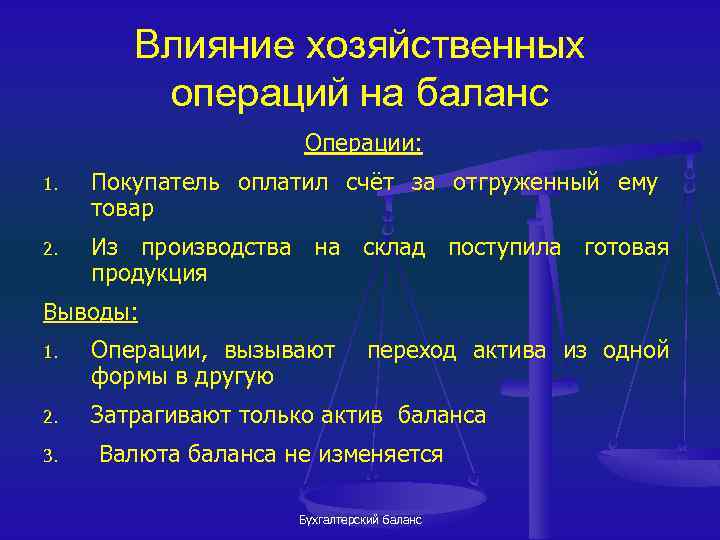 Влияние хозяйственных операций на баланс

Операции:

1. Покупатель оплатил счёт за отгруженный ему товар

2. Из производства на склад поступила готовая продукция

Выводы:

1. Операции, вызывают переход актива из одной формы в другую

2. Затрагивают только актив баланса

3. Валюта баланса не изменяется

Бухгалтерский баланс